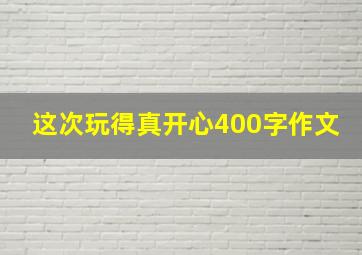 这次玩得真开心400字作文